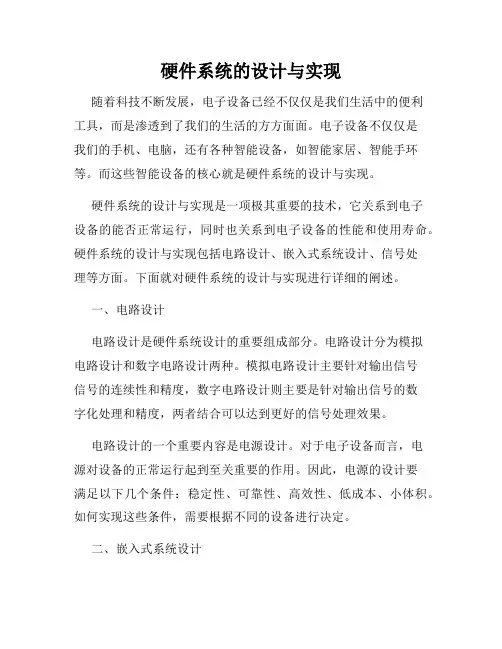 硬件系统的设计与实现

随着科技不断发展，电子设备已经不仅仅是我们生活中的便利工具，而是渗透到了我们的生活的方方面面。电子设备不仅仅是我们的手机、电脑，还有各种智能设备，如智能家居、智能手环等。而这些智能设备的核心就是硬件系统的设计与实现。

硬件系统的设计与实现是一项极其重要的技术，它关系到电子设备的能否正常运行，同时也关系到电子设备的性能和使用寿命。硬件系统的设计与实现包括电路设计、嵌入式系统设计、信号处理等方面。下面就对硬件系统的设计与实现进行详细的阐述。

一、电路设计

电路设计是硬件系统设计的重要组成部分。电路设计分为模拟电路设计和数字电路设计两种。模拟电路设计主要针对输出信号信号的连续性和精度，数字电路设计则主要是针对输出信号的数字化处理和精度，两者结合可以达到更好的信号处理效果。

电路设计的一个重要内容是电源设计。对于电子设备而言，电源对设备的正常运行起到至关重要的作用。因此，电源的设计要满足以下几个条件：稳定性、可靠性、高效性、低成本、小体积。如何实现这些条件，需要根据不同的设备进行决定。

二、嵌入式系统设计